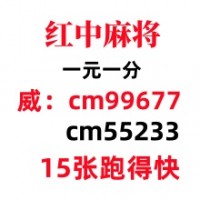 红中麻将

一元一分

威：cm99677

cm55233

15张跑得快